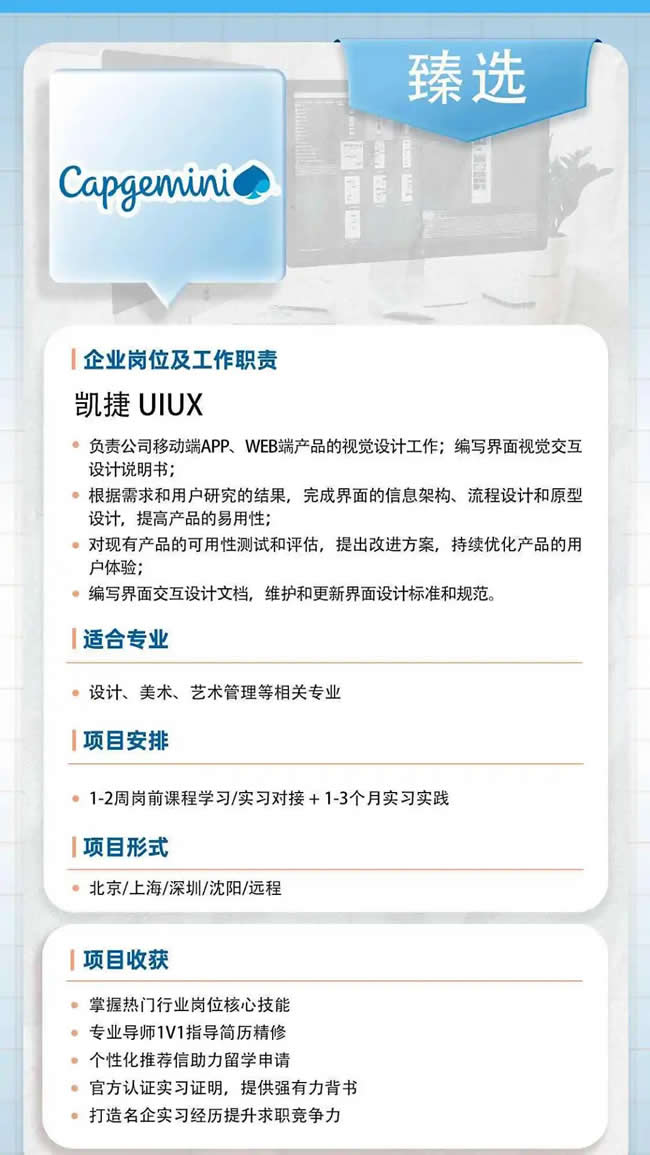 臻选

Capgemini

企业岗位及工作职责

凯捷 UIUX

• 负责公司移动端APP、WEB端产品的视觉设计工作；编写界面视觉交互设计说明书；
• 根据需求和用户研究的结果，完成界面的信息架构、流程设计和原型设计，提高产品的易用性；
• 对现有产品的可用性测试和评估，提出改进方案，持续优化产品的用户体验；
• 编写界面交互设计文档，维护和更新界面设计标准和规范。

适合专业

• 设计、美术、艺术管理等相关专业

项目安排

• 1-2周岗前课程学习/实习对接 + 1-3个月实习实践

项目形式

• 北京/上海/深圳/沈阳/远程

项目收获

• 掌握热门行业岗位核心技能
• 专业导师1V1指导简历精修
• 个性化推荐信助力留学申请
• 官方认证实习证明，提供强有力背书
• 打造名企实习经历提升求职竞争力